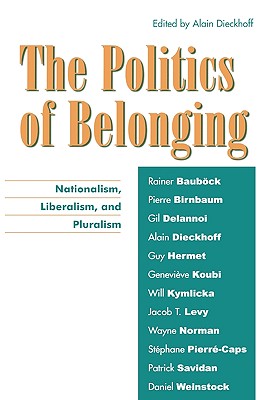 Edited by Alain Dieckhoff

The Politics of Belonging

Nationalism, Liberalism, and Pluralism

Rainer Bauböck
Pierre Birnbaum
Gil Delannoi
Alain Dieckhoff
Guy Hermet
Geneviève Koubi
Will Kymlicka
Jacob T. Levy
Wayne Norman
Stéphane Pierré-Caps
Patrick Savidan
Daniel Weinstock